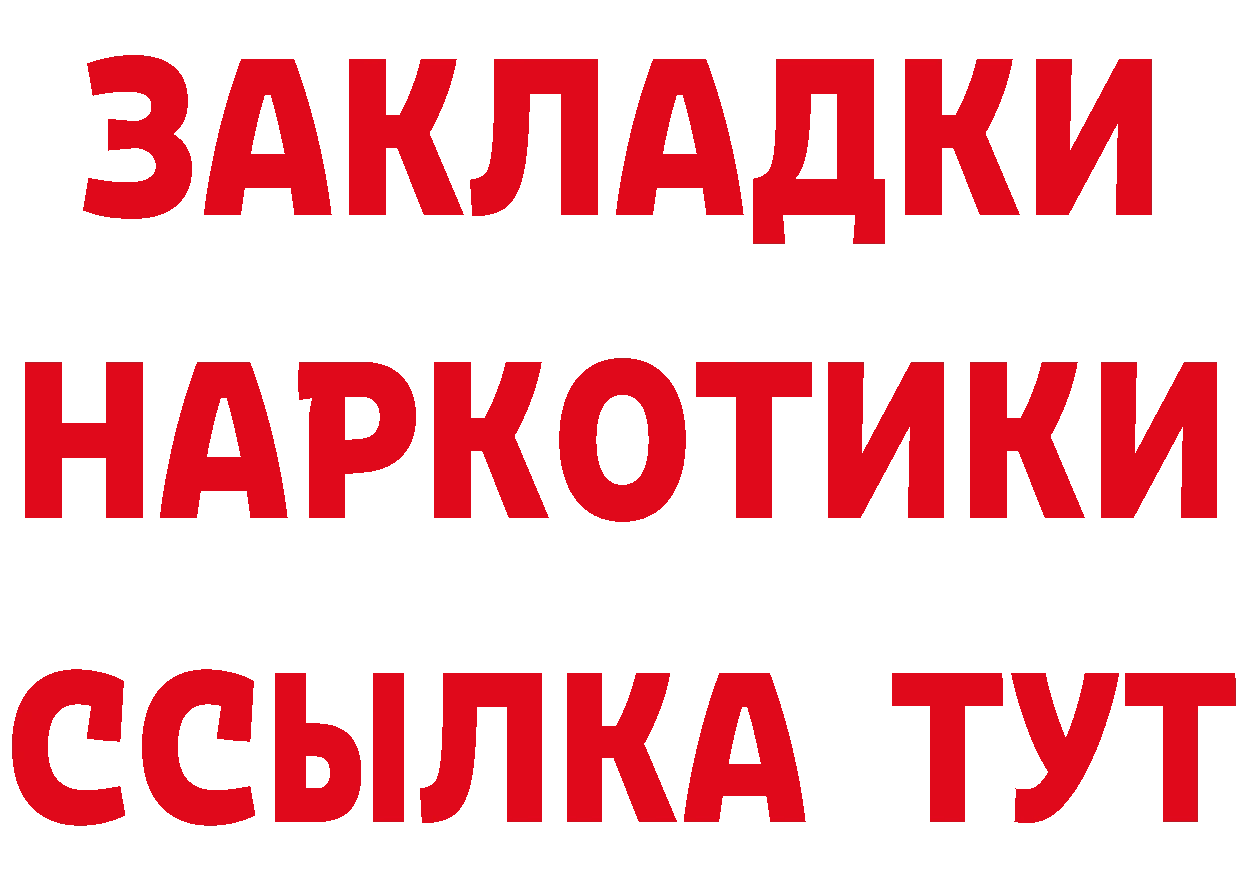 ЗАКЛАДКИ
НАРКОТИКИ
ССЫЛКА ТУТ